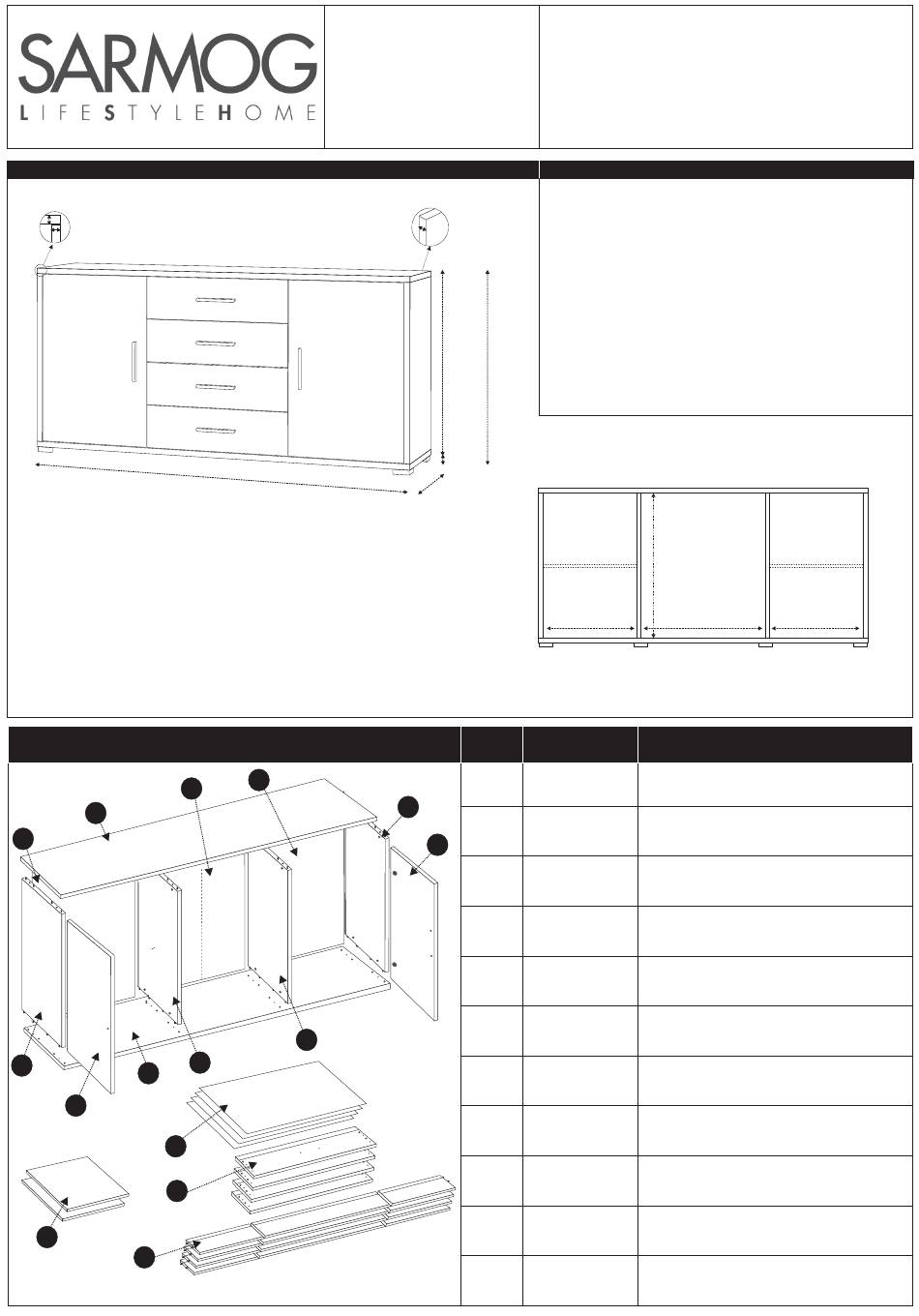 SARMOG
LIFESTYLEHOME